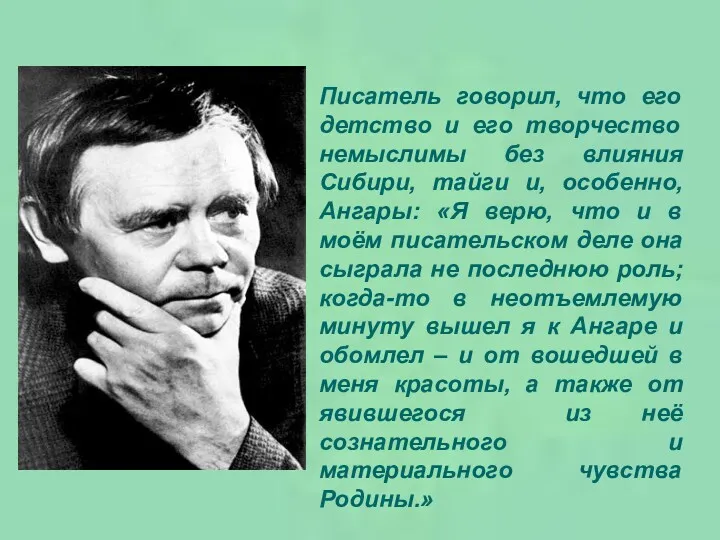 Писатель говорил, что его детство и его творчество немыслимы без влияния Сибири, тайги и, особенно, Ангары: «Я верю, что и в моём писательском деле она сыграла не последнюю роль; когда-то в неотъемлемую минуту вышел я к Ангаре и обомлел – и от вошедшей в меня красоты, а также от явившегося из неё сознательного и материального чувства Родины.»